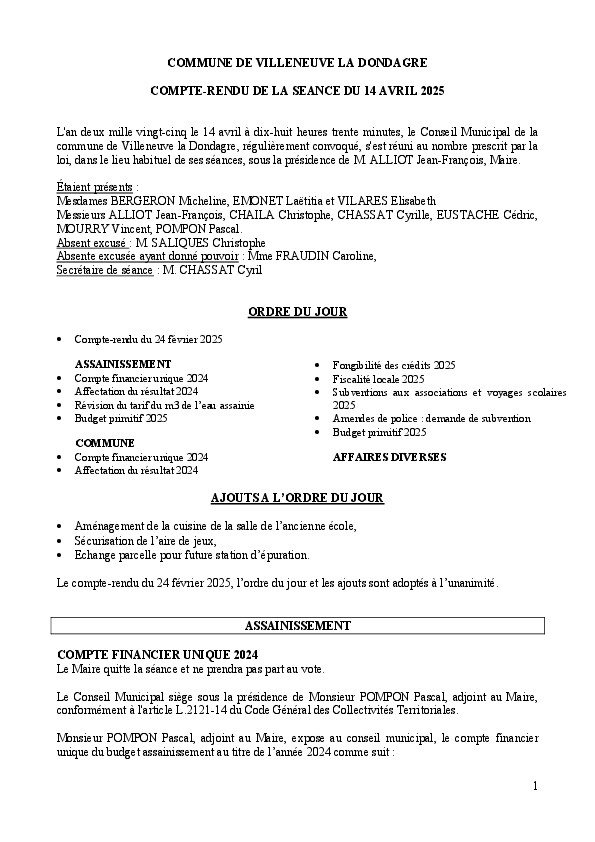 COMMUNE DE VILLENEUVE LA DONDAGRE

COMPTE-RENDU DE LA SEANCE DU 14 AVRIL 2025

L'an deux mille vingt-cinq le 14 avril à dix-huit heures trente minutes, le Conseil Municipal de la commune de Villeneuve la Dondagre, régulièrement convoqué, s'est réuni au nombre prescrit par la loi, dans le lieu habituel de ses séances, sous la présidence de M. ALLIOT Jean-François, Maire.

Étaient présents :
Mesdames BERGERON Micheline, EMONET Laëtitia et VILARES Elisabeth
Messieurs ALLIOT Jean-François, CHAILA Christophe, CHASSAT Cyrille, EUSTACHE Cédric, MOURRY Vincent, POMPON Pascal.
Absent excusé : M. SALIQUES Christophe
Absente excusée ayant donné pouvoir : Mme FRAUDIN Caroline,
Secrétaire de séance : M. CHASSAT Cyril

ORDRE DU JOUR

• Compte-rendu du 24 février 2025

ASSAINISSEMENT
• Compte financier unique 2024
• Affectation du résultat 2024
• Révision du tarif du m3 de l'eau assainie
• Budget primitif 2025

COMMUNE
• Compte financier unique 2024
• Affectation du résultat 2024

• Fongibilité des crédits 2025
• Fiscalité locale 2025
• Subventions aux associations et voyages scolaires 2025
• Amendes de police : demande de subvention
• Budget primitif 2025

AFFAIRES DIVERSES

AJOUTS A L'ORDRE DU JOUR

• Aménagement de la cuisine de la salle de l'ancienne école,
• Sécurisation de l'aire de jeux,
• Echange parcelle pour future station d'épuration.

Le compte-rendu du 24 février 2025, l'ordre du jour et les ajouts sont adoptés à l'unanimité.

ASSAINISSEMENT

COMPTE FINANCIER UNIQUE 2024
Le Maire quitte la séance et ne prendra pas part au vote.

Le Conseil Municipal siège sous la présidence de Monsieur POMPON Pascal, adjoint au Maire, conformément à l'article L.2121-14 du Code Général des Collectivités Territoriales.

Monsieur POMPON Pascal, adjoint au Maire, expose au conseil municipal, le compte financier unique du budget assainissement au titre de l'année 2024 comme suit :

1